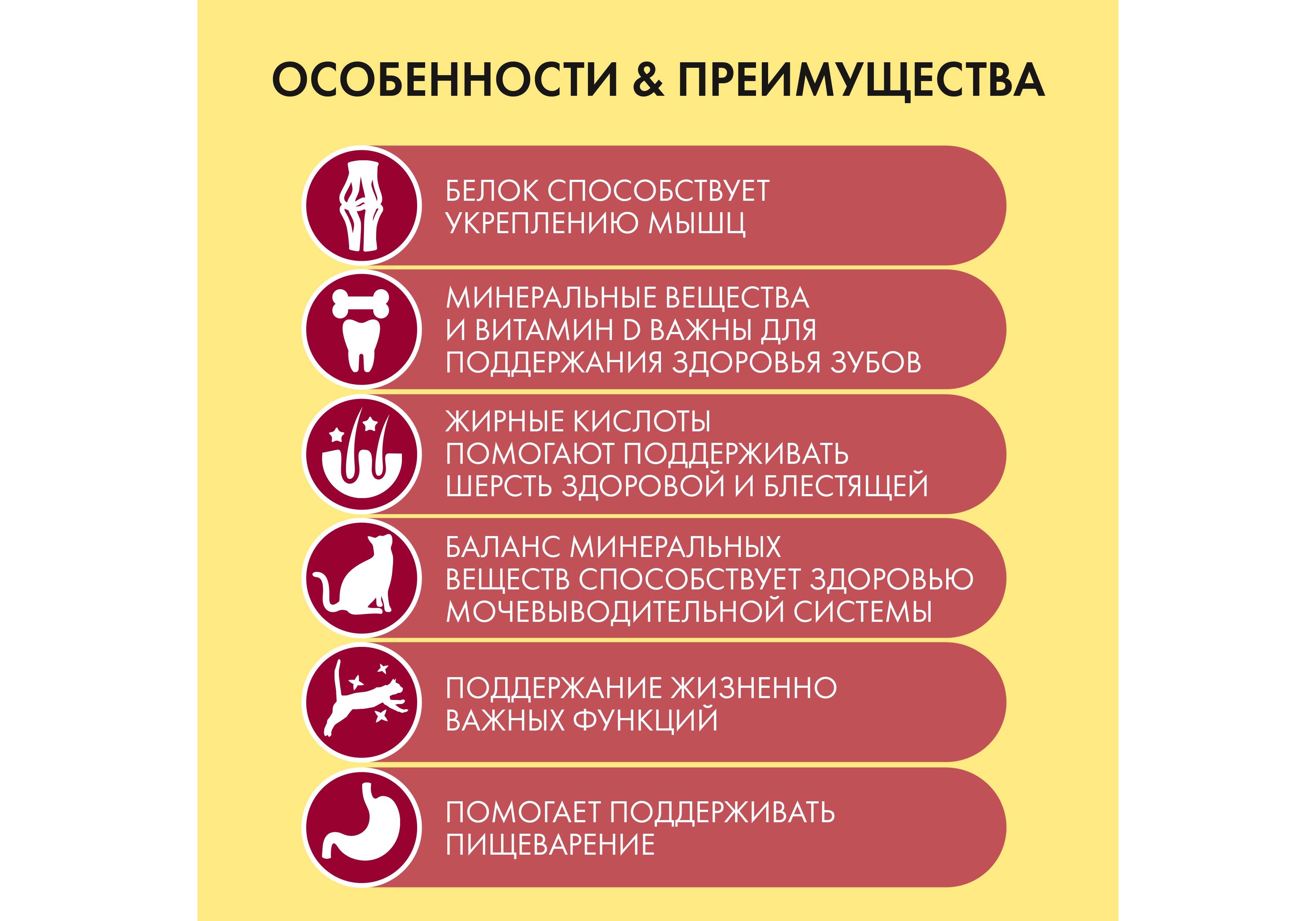 ОСОБЕННОСТИ & ПРЕИМУЩЕСТВА

БЕЛОК СПОСОБСТВУЕТ УКРЕПЛЕНИЮ МЫШЦ

МИНЕРАЛЬНЫЕ ВЕЩЕСТВА И ВИТАМИН D ВАЖНЫ ДЛЯ ПОДДЕРЖАНИЯ ЗДОРОВЬЯ ЗУБОВ

ЖИРНЫЕ КИСЛОТЫ ПОМОГАЮТ ПОДДЕРЖИВАТЬ ШЕРСТЬ ЗДОРОВОЙ И БЛЕСТЯЩЕЙ

БАЛАНС МИНЕРАЛЬНЫХ ВЕЩЕСТВ СПОСОБСТВУЕТ ЗДОРОВЬЮ МОЧЕВЫВОДИТЕЛЬНОЙ СИСТЕМЫ

ПОДДЕРЖАНИЕ ЖИЗНЕННО ВАЖНЫХ ФУНКЦИЙ

ПОМОГАЕТ ПОДДЕРЖИВАТЬ ПИЩЕВАРЕНИЕ